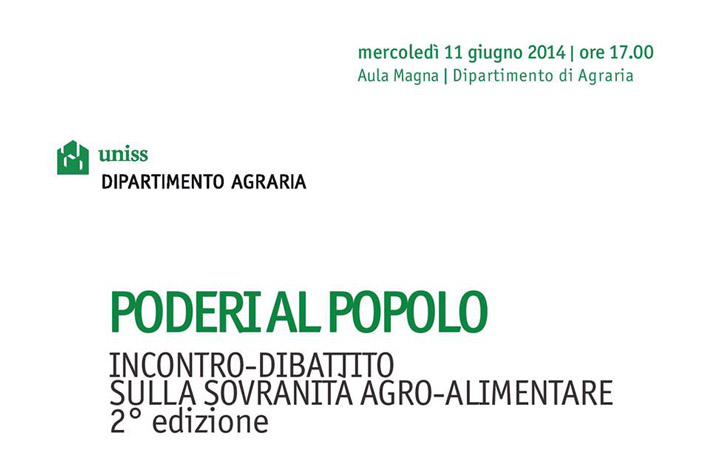 mercoledì 11 giugno 2014 | ore 17.00
Aula Magna | Dipartimento di Agraria

uniss
DIPARTIMENTO AGRARIA

PODERI AL POPOLO

INCONTRO-DIBATTITO
SULLA SOVRANITÀ AGRO-ALIMENTARE
2° edizione